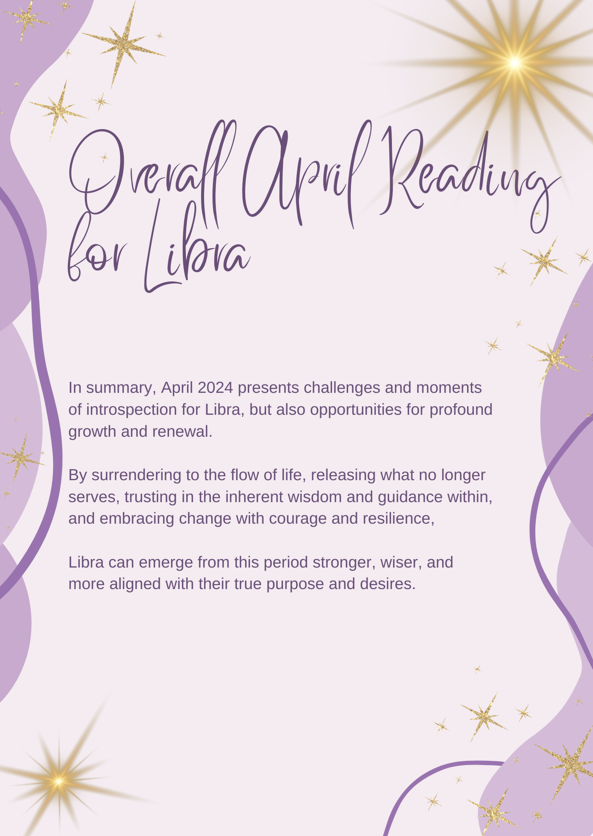 Overall April Reading for Libra

In summary, April 2024 presents challenges and moments of introspection for Libra, but also opportunities for profound growth and renewal.

By surrendering to the flow of life, releasing what no longer serves, trusting in the inherent wisdom and guidance within, and embracing change with courage and resilience,

Libra can emerge from this period stronger, wiser, and more aligned with their true purpose and desires.